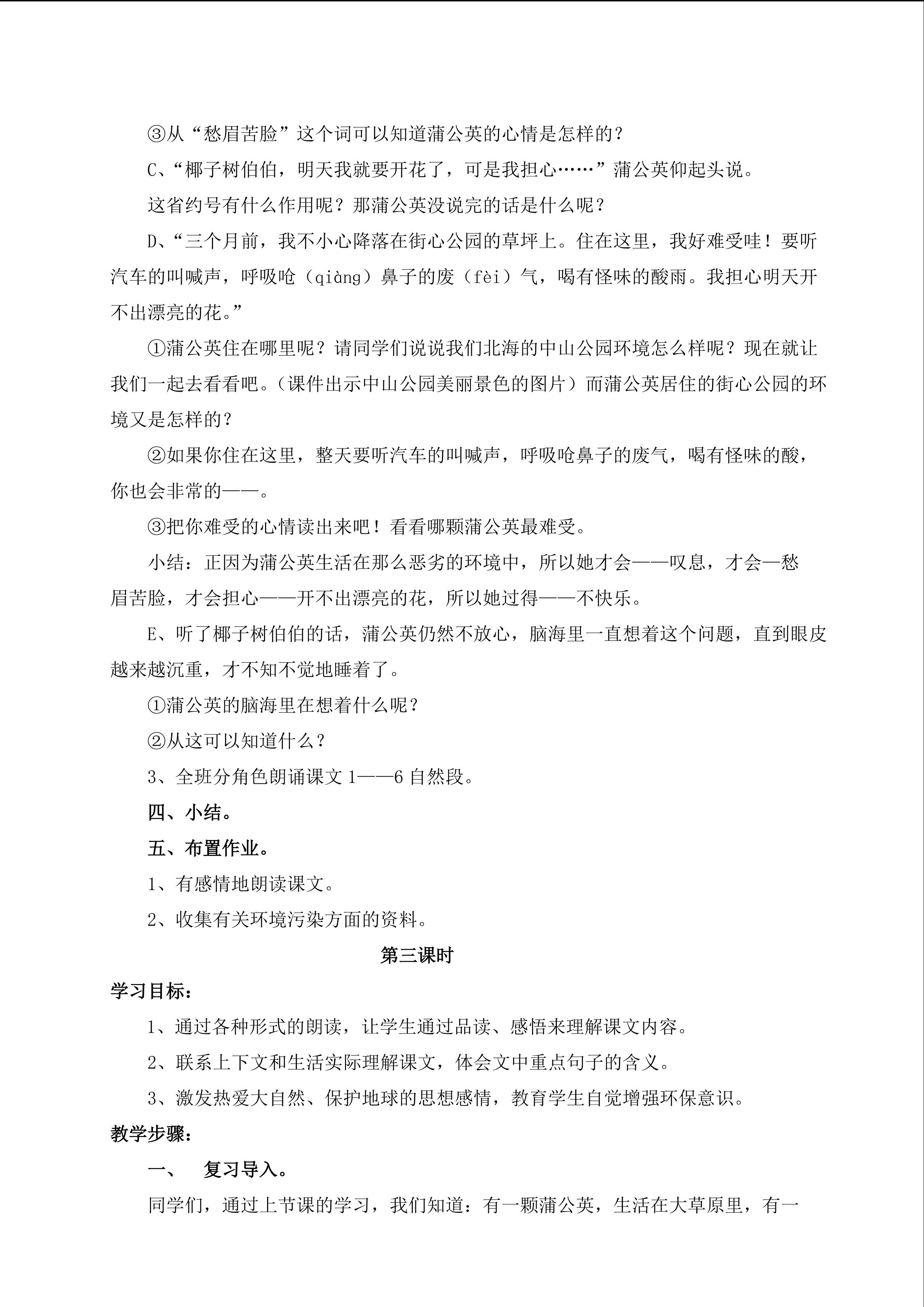 ③从“愁眉苦脸”这个词可以知道蒲公英的心情是怎样的？

C、“椰子树伯伯，明天我就要开花了，可是我担心……”蒲公英仰起头说。

这省约号有什么作用呢？那蒲公英没说完的话是什么呢？

D、“三个月前，我不小心降落在街心公园的草坪上。住在这里，我好难受哇！要听汽车的叫喊声，呼吸呛（qiàng）鼻子的废（fèi）气，喝有怪味的酸雨。我担心明天开不出漂亮的花。”

①蒲公英住在哪里呢？请同学们说说我们北海的中山公园环境怎么样呢？现在就让我们一起去看看吧。（课件出示中山公园美丽景色的图片）而蒲公英居住的街心公园的环境又是怎样的？

②如果你住在这里，整天要听汽车的叫喊声，呼吸呛鼻子的废气，喝有怪味的酸，你也会非常的——。

③把你难受的心情读出来吧！看看哪颗蒲公英最难受。

小结：正因为蒲公英生活在那么恶劣的环境中，所以她才会——叹息，才会—愁眉苦脸，才会担心——开不出漂亮的花，所以她过得——不快乐。

E、听了椰子树伯伯的话，蒲公英仍然不放心，脑海里一直想着这个问题，直到眼皮越来越沉重，才不知不觉地睡着了。

①蒲公英的脑海里在想着什么呢？

②从这可以知道什么？

3、全班分角色朗诵课文 1——6 自然段。

四、小结。

五、布置作业。

1、有感情地朗读课文。

2、收集有关环境污染方面的资料。

第三课时

学习目标：

1、通过各种形式的朗读，让学生通过品读、感悟来理解课文内容。

2、联系上下文和生活实际理解课文，体会文中重点句子的含义。

3、激发热爱大自然、保护地球的思想感情，教育学生自觉增强环保意识。

教学步骤：

一、 复习导入。

同学们，通过上节课的学习，我们知道：有一颗蒲公英，生活在大草原里，有一